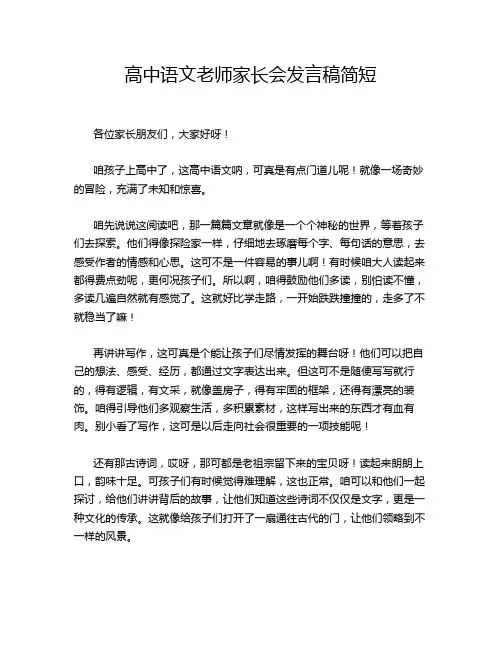 高中语文老师家长会发言稿简短

各位家长朋友们，大家好呀！

咱孩子上高中了，这高中语文呐，可真是有点门道儿呢！就像一场奇妙的冒险，充满了未知和惊喜。

咱先说说这阅读吧，那一篇篇文章就像是一个个神秘的世界，等着孩子们去探索。他们得像探险家一样，仔细地去琢磨每个字、每句话的意思，去感受作者的情感和心思。这可不是一件容易的事儿啊！有时候咱大人读起来都得费点劲呢，更何况孩子们。所以啊，咱得鼓励他们多读，别怕读不懂，多读几遍自然就有感觉了。这就好比学走路，一开始跌跌撞撞的，走多了不就稳当了嘛！

再讲讲写作，这可真是个能让孩子们尽情发挥的舞台呀！他们可以把自己的想法、感受、经历，都通过文字表达出来。但这可不是随便写写就行的，得有逻辑，有文采，就像盖房子，得有牢固的框架，还得有漂亮的装饰。咱得引导他们多观察生活，多积累素材，这样写出来的东西才有血有肉。别小看了写作，这可是以后走向社会很重要的一项技能呢！

还有那古诗词，哎呀，那可都是老祖宗留下来的宝贝呀！读起来朗朗上口，韵味十足。可孩子们有时候觉得难理解，这也正常。咱可以和他们一起探讨，给他们讲讲背后的故事，让他们知道这些诗词不仅仅是文字，更是一种文化的传承。这就像给孩子们打开了一扇通往古代的门，让他们领略到不一样的风景。